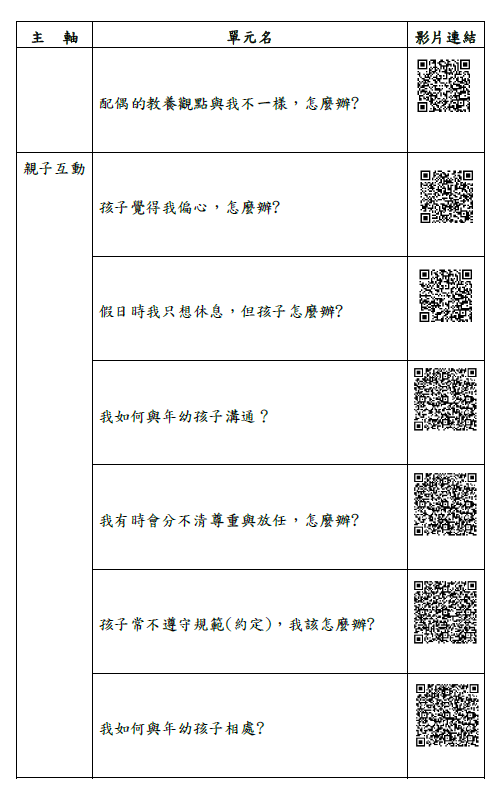 | 主　軸 | 單元名 | 影片連結 |
|---|---|---|
| | 配偶的教養觀點與我不一樣，怎麼辦? | |
| 親子互動 | 孩子覺得我偏心，怎麼辦? | |
| | 假日時我只想休息，但孩子怎麼辦? | |
| | 我如何與年幼孩子溝通？ | |
| | 我有時會分不清尊重與放任，怎麼辦? | |
| | 孩子常不遵守規範(約定)，我該怎麼辦? | |
| | 我如何與年幼孩子相處? | |